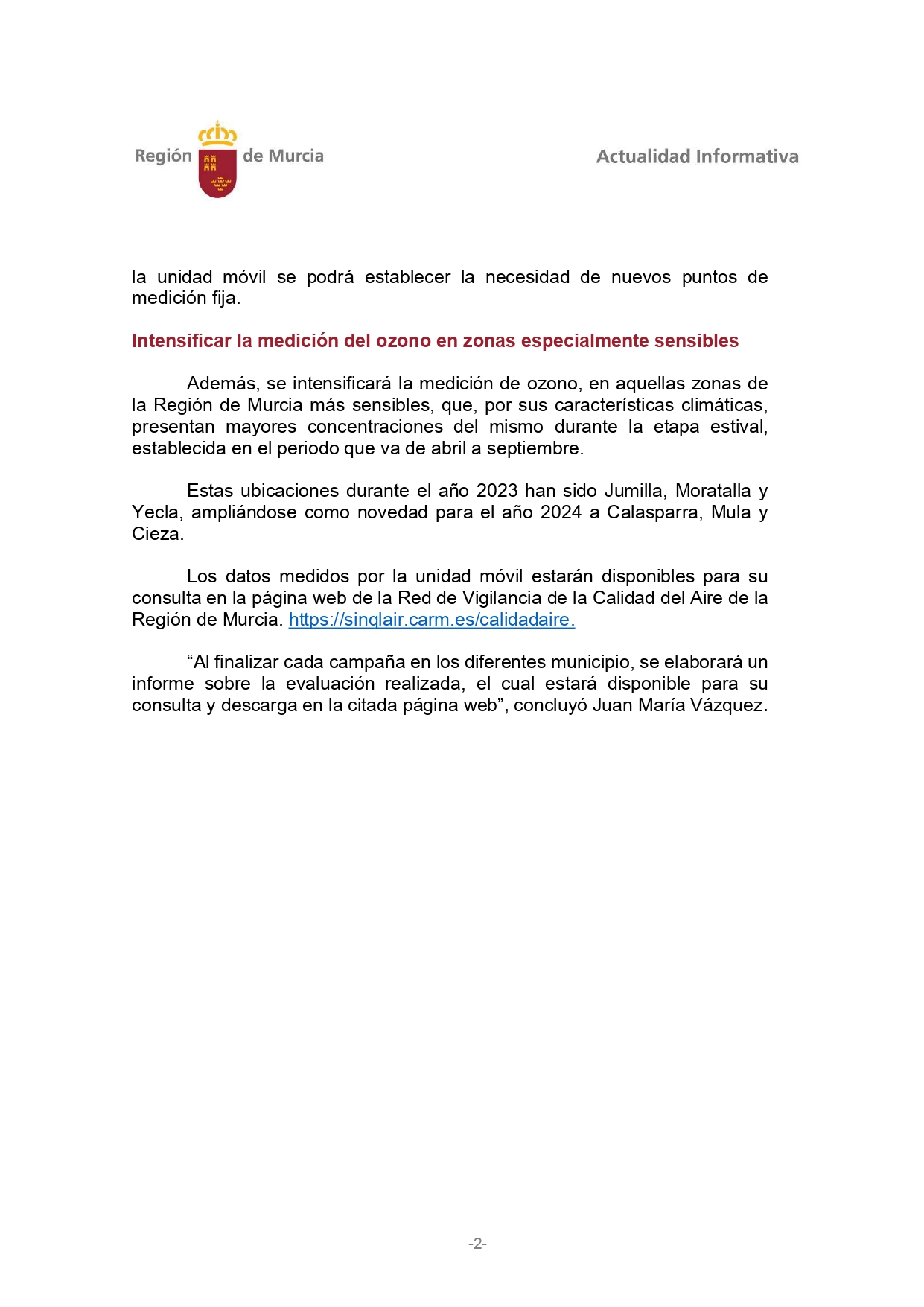 Región de Murcia

Actualidad Informativa

la unidad móvil se podrá establecer la necesidad de nuevos puntos de medición fija.

Intensificar la medición del ozono en zonas especialmente sensibles

Además, se intensificará la medición de ozono, en aquellas zonas de la Región de Murcia más sensibles, que, por sus características climáticas, presentan mayores concentraciones del mismo durante la etapa estival, establecida en el periodo que va de abril a septiembre.

Estas ubicaciones durante el año 2023 han sido Jumilla, Moratalla y Yecla, ampliándose como novedad para el año 2024 a Calasparra, Mula y Cieza.

Los datos medidos por la unidad móvil estarán disponibles para su consulta en la página web de la Red de Vigilancia de la Calidad del Aire de la Región de Murcia. https://sinqlair.carm.es/calidadaire.

“Al finalizar cada campaña en los diferentes municipio, se elaborará un informe sobre la evaluación realizada, el cual estará disponible para su consulta y descarga en la citada página web”, concluyó Juan María Vázquez.

-2-